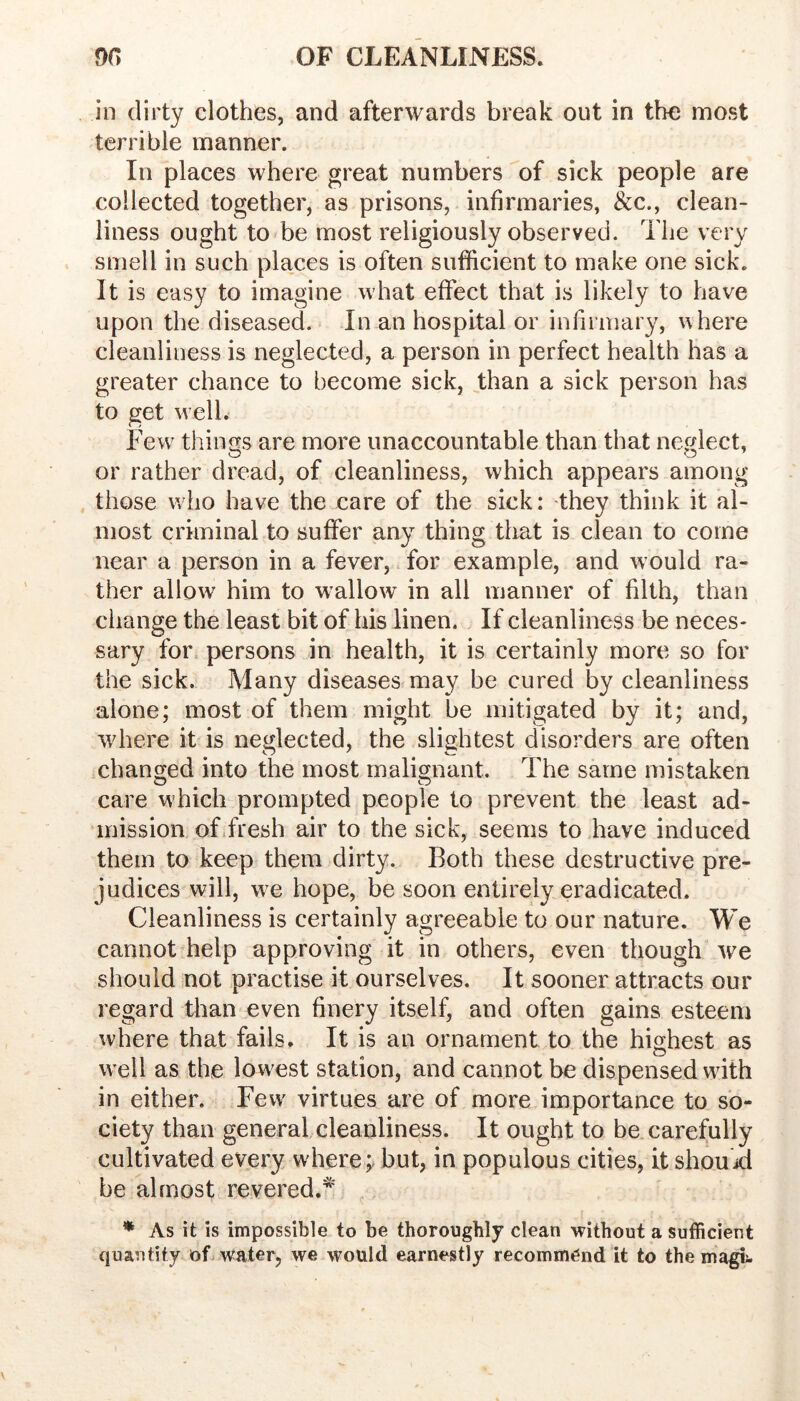 96 OF CLEANLINESS.

in dirty clothes, and afterwards break out in the most terrible manner.

In places where great numbers of sick people are collected together, as prisons, infirmaries, &c., cleanliness ought to be most religiously observed. The very smell in such places is often sufficient to make one sick. It is easy to imagine what effect that is likely to have upon the diseased. In an hospital or infirmary, where cleanliness is neglected, a person in perfect health has a greater chance to become sick, than a sick person has to get well.

Few things are more unaccountable than that neglect, or rather dread, of cleanliness, which appears among those who have the care of the sick: they think it almost criminal to suffer any thing that is clean to come near a person in a fever, for example, and would rather allow him to wallow in all manner of filth, than change the least bit of his linen. If cleanliness be necessary for persons in health, it is certainly more so for the sick. Many diseases may be cured by cleanliness alone; most of them might be mitigated by it; and, where it is neglected, the slightest disorders are often changed into the most malignant. The same mistaken care which prompted people to prevent the least admission of fresh air to the sick, seems to have induced them to keep them dirty. Both these destructive prejudices will, we hope, be soon entirely eradicated.

Cleanliness is certainly agreeable to our nature. We cannot help approving it in others, even though we should not practise it ourselves. It sooner attracts our regard than even finery itself, and often gains esteem where that fails. It is an ornament to the highest as well as the lowest station, and cannot be dispensed with in either. Few virtues are of more importance to society than general cleanliness. It ought to be carefully cultivated every where; but, in populous cities, it should be almost revered.*

* As it is impossible to be thoroughly clean without a sufficient quantity of water, we would earnestly recommend it to the magi-